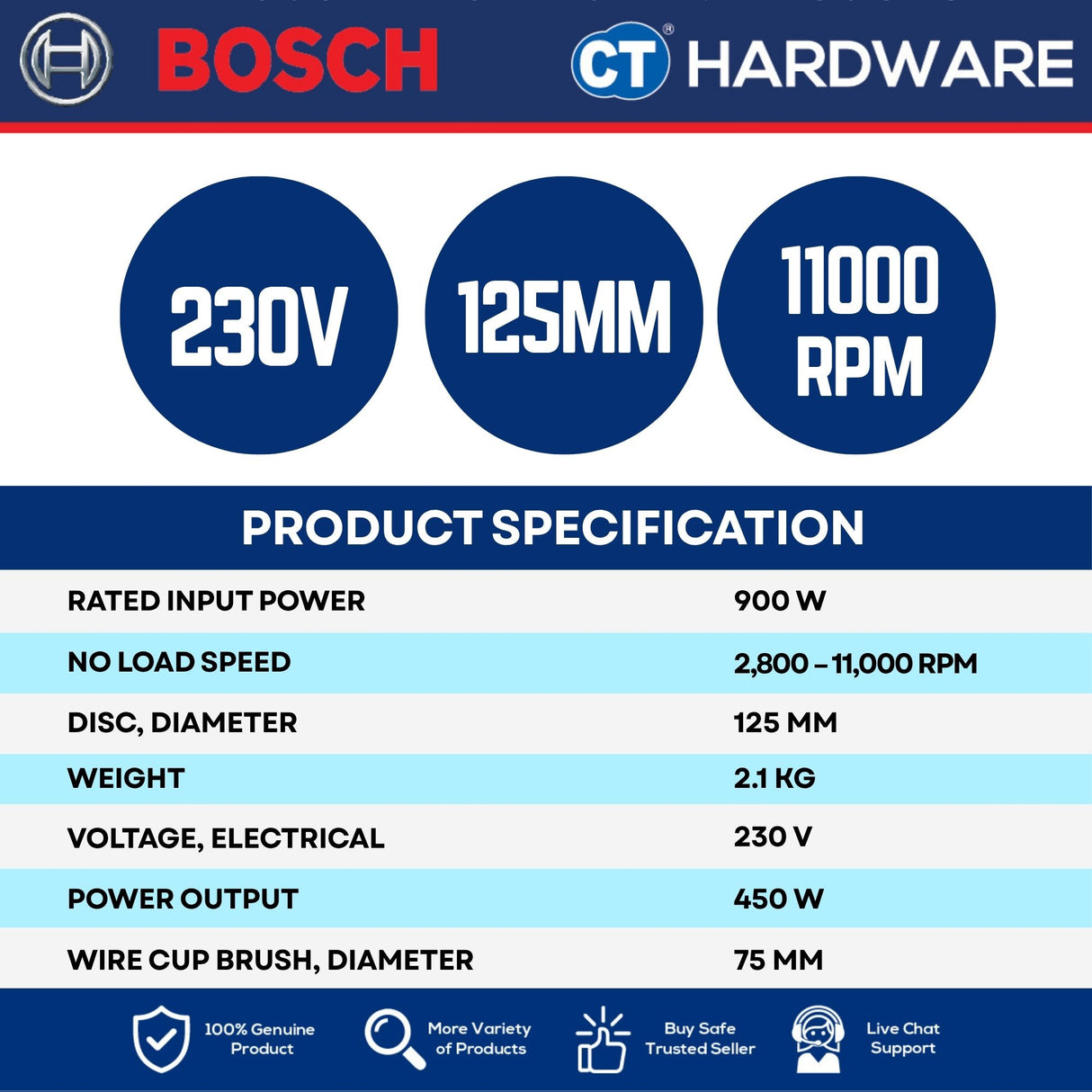 BOSCH

CT® HARDWARE

230V

125MM

11000 RPM

PRODUCT SPECIFICATION

RATED INPUT POWER 900 W

NO LOAD SPEED 2,800 – 11,000 RPM

DISC, DIAMETER 125 MM

WEIGHT 2.1 KG

VOLTAGE, ELECTRICAL 230 V

POWER OUTPUT 450 W

WIRE CUP BRUSH, DIAMETER 75 MM

100% Genuine Product

More Variety of Products

Buy Safe Trusted Seller

Live Chat Support